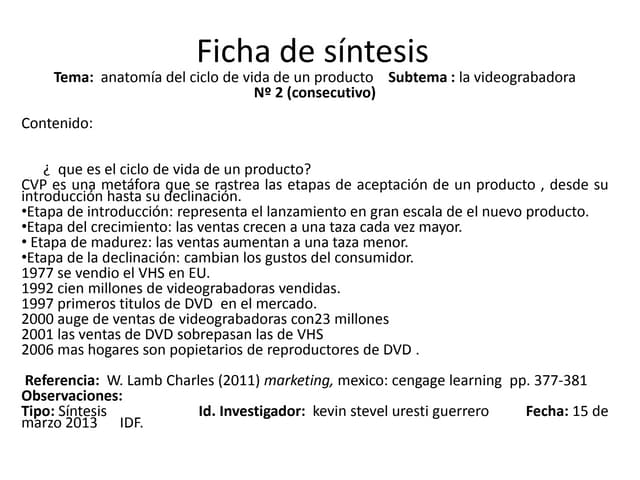 Ficha de síntesis
Tema: anatomía del ciclo de vida de un producto Subtema : la videograbadora
Nº 2 (consecutivo)

Contenido:

¿ que es el ciclo de vida de un producto?
CVP es una metáfora que se rastrea las etapas de aceptación de un producto , desde su introducción hasta su declinación.
•Etapa de introducción: representa el lanzamiento en gran escala de el nuevo producto.
•Etapa del crecimiento: las ventas crecen a una taza cada vez mayor.
• Etapa de madurez: las ventas aumentan a una taza menor.
•Etapa de la declinación: cambian los gustos del consumidor.
1977 se vendio el VHS en EU.
1992 cien millones de videograbadoras vendidas.
1997 primeros titulos de DVD en el mercado.
2000 auge de ventas de videograbadoras con23 millones
2001 las ventas de DVD sobrepasan las de VHS
2006 mas hogares son popietarios de reproductores de DVD .

Referencia: W. Lamb Charles (2011) marketing, mexico: cengage learning pp. 377-381
Observaciones:
Tipo: Síntesis Id. Investigador: kevin stevel uresti guerrero Fecha: 15 de marzo 2013 IDF.